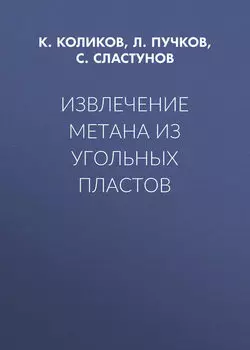 К. КОЛИКОВ, Л. ПУЧКОВ, С. СЛАСТУНОВ

ИЗВЛЕЧЕНИЕ МЕТАНА ИЗ УГОЛЬНЫХ ПЛАСТОВ